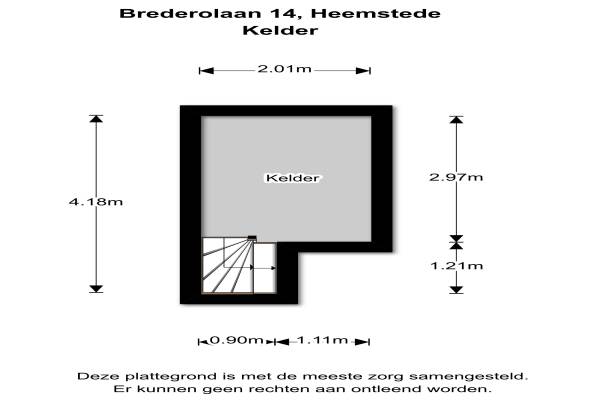 Brederolaan 14, Heemstede
Kelder

2.01m

4.18m

Kelder

2.97m

1.21m

0.90m 1.11m

Deze plattegrond is met de meeste zorg samengesteld.
Er kunnen geen rechten aan ontleend worden.